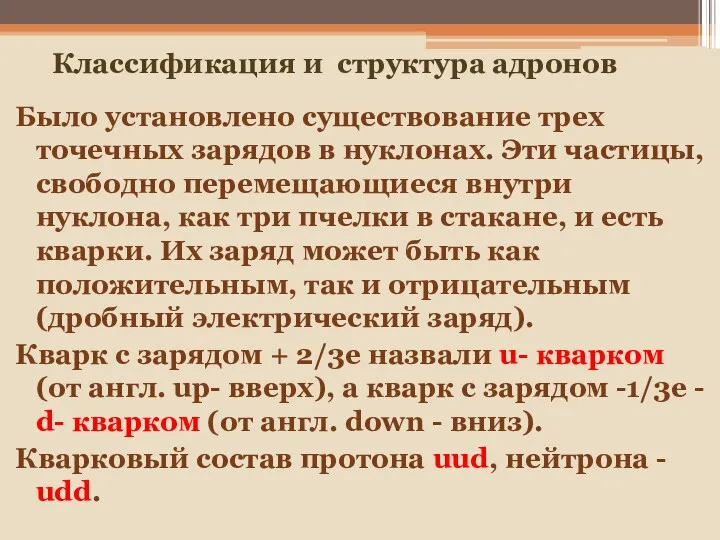 Классификация и структура адронов

Было установлено существование трех точечных зарядов в нуклонах. Эти частицы, свободно перемещающиеся внутри нуклона, как три пчелки в стакане, и есть кварки. Их заряд может быть как положительным, так и отрицательным (дробный электрический заряд).

Кварк с зарядом + 2/3е назвали u- кварком (от англ. up- вверх), а кварк с зарядом -1/3е - d- кварком (от англ. down - вниз).

Кварковый состав протона uud, нейтрона - udd.